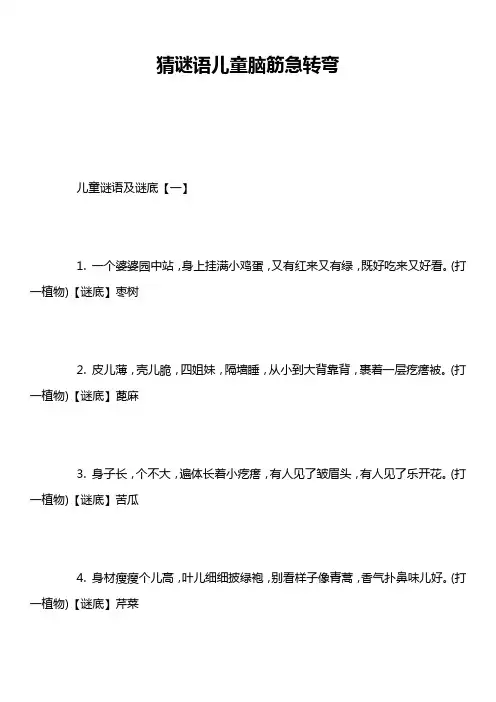 猜谜语儿童脑筋急转弯

儿童谜语及谜底【一】

1. 一个婆婆园中站，身上挂满小鸡蛋，又有红来又有绿，既好吃来又好看。(打一植物)【谜底】枣树

2. 皮儿薄，壳儿脆，四姐妹，隔墙睡，从小到大背靠背，裹着一层疙瘩被。(打一植物)【谜底】蓖麻

3. 身子长，个不大，遍体长着小疙瘩，有人见了皱眉头，有人见了乐开花。(打一植物)【谜底】苦瓜

4. 身材瘦瘦个儿高，叶儿细细披绿袍，别看样子像青蒿，香气扑鼻味儿好。(打一植物)【谜底】芹菜